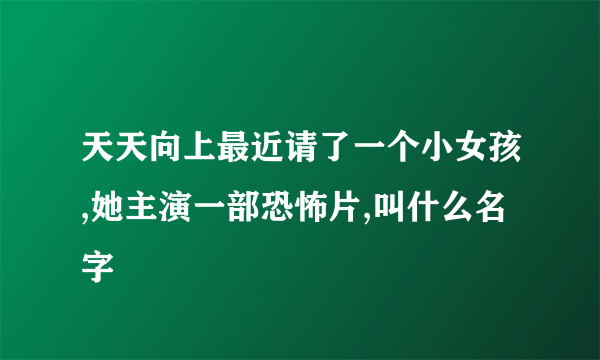 天天向上最近请了一个小女孩,她主演一部恐怖片,叫什么名字